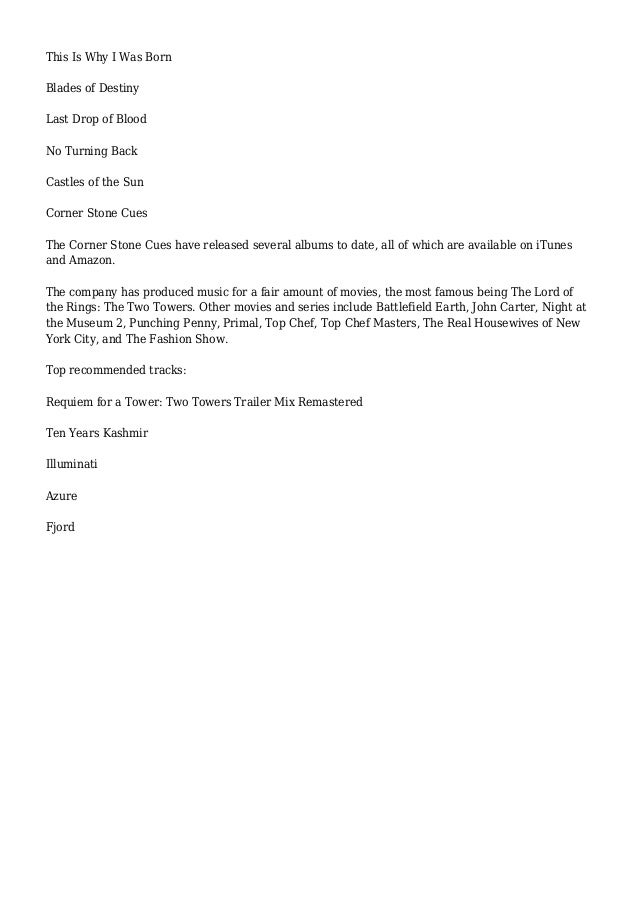 This Is Why I Was Born

Blades of Destiny

Last Drop of Blood

No Turning Back

Castles of the Sun

Corner Stone Cues

The Corner Stone Cues have released several albums to date, all of which are available on iTunes and Amazon.

The company has produced music for a fair amount of movies, the most famous being The Lord of the Rings: The Two Towers. Other movies and series include Battlefield Earth, John Carter, Night at the Museum 2, Punching Penny, Primal, Top Chef, Top Chef Masters, The Real Housewives of New York City, and The Fashion Show.

Top recommended tracks:

Requiem for a Tower: Two Towers Trailer Mix Remastered

Ten Years Kashmir

Illuminati

Azure

Fjord